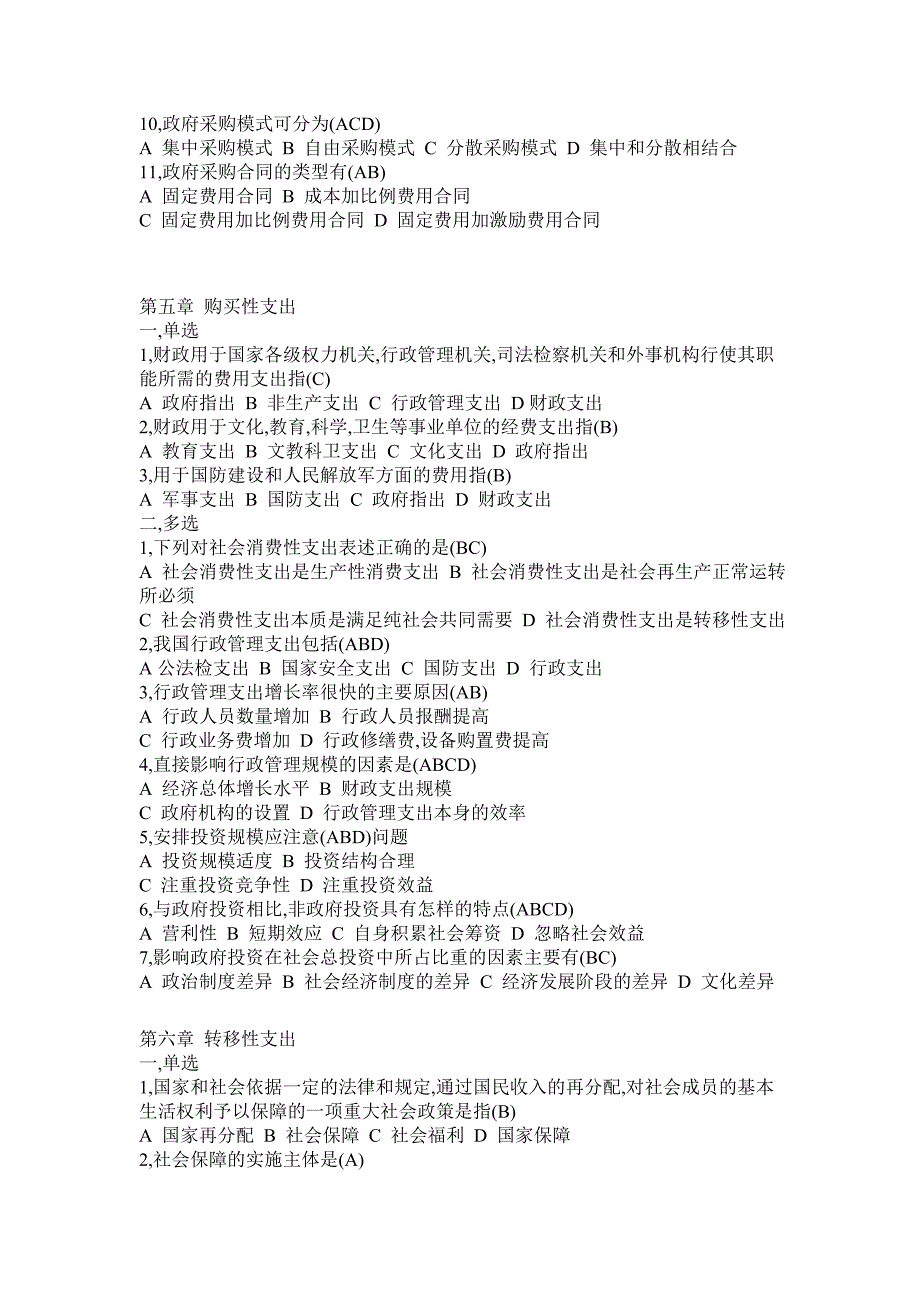 10,政府采购模式可分为(ACD)
A 集中采购模式 B 自由采购模式 C 分散采购模式 D 集中和分散相结合
11,政府采购合同的类型有(AB)
A 固定费用合同 B 成本加比例费用合同
C 固定费用加比例费用合同 D 固定费用加激励费用合同

第五章 购买性支出
一,单选
1,财政用于国家各级权力机关,行政管理机关,司法检察机关和外事机构行使其职能所需的费用支出指(C)
A 政府指出 B 非生产支出 C 行政管理支出 D 财政支出
2,财政用于文化,教育,科学,卫生等事业单位的经费支出指(B)
A 教育支出 B 文教科卫支出 C 文化支出 D 政府指出
3,用于国防建设和人民解放军方面的费用指(B)
A 军事支出 B 国防支出 C 政府指出 D 财政支出
二,多选
1,下列对社会消费性支出表述正确的是(BC)
A 社会消费性支出是生产性消费支出 B 社会消费性支出是社会再生产正常运转所必须
C 社会消费性支出本质是满足纯社会共同需要 D 社会消费性支出是转移性支出
2,我国行政管理支出包括(ABD)
A 公法检支出 B 国家安全支出 C 国防支出 D 行政支出
3,行政管理支出增长率很快的主要原因(AB)
A 行政人员数量增加 B 行政人员报酬提高
C 行政业务费增加 D 行政修缮费,设备购置费提高
4,直接影响行政管理规模的因素是(ABCD)
A 经济总体增长水平 B 财政支出规模
C 政府机构的设置 D 行政管理支出本身的效率
5,安排投资规模应注意(ABD)问题
A 投资规模适度 B 投资结构合理
C 注重投资竞争性 D 注重投资效益
6,与政府投资相比,非政府投资具有怎样的特点(ABCD)
A 营利性 B 短期效应 C 自身积累社会筹资 D 忽略社会效益
7,影响政府投资在社会总投资中所占比重的因素主要有(BC)
A 政治制度差异 B 社会经济制度的差异 C 经济发展阶段的差异 D 文化差异

第六章 转移性支出
一,单选
1,国家和社会依据一定的法律和规定,通过国民收入的再分配,对社会成员的基本生活权利予以保障的一项重大社会政策是指(B)
A 国家再分配 B 社会保障 C 社会福利 D 国家保障
2,社会保障的实施主体是(A)